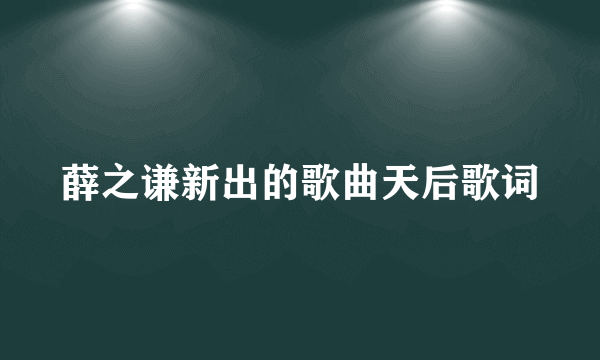 薛之谦新出的歌曲天后歌词